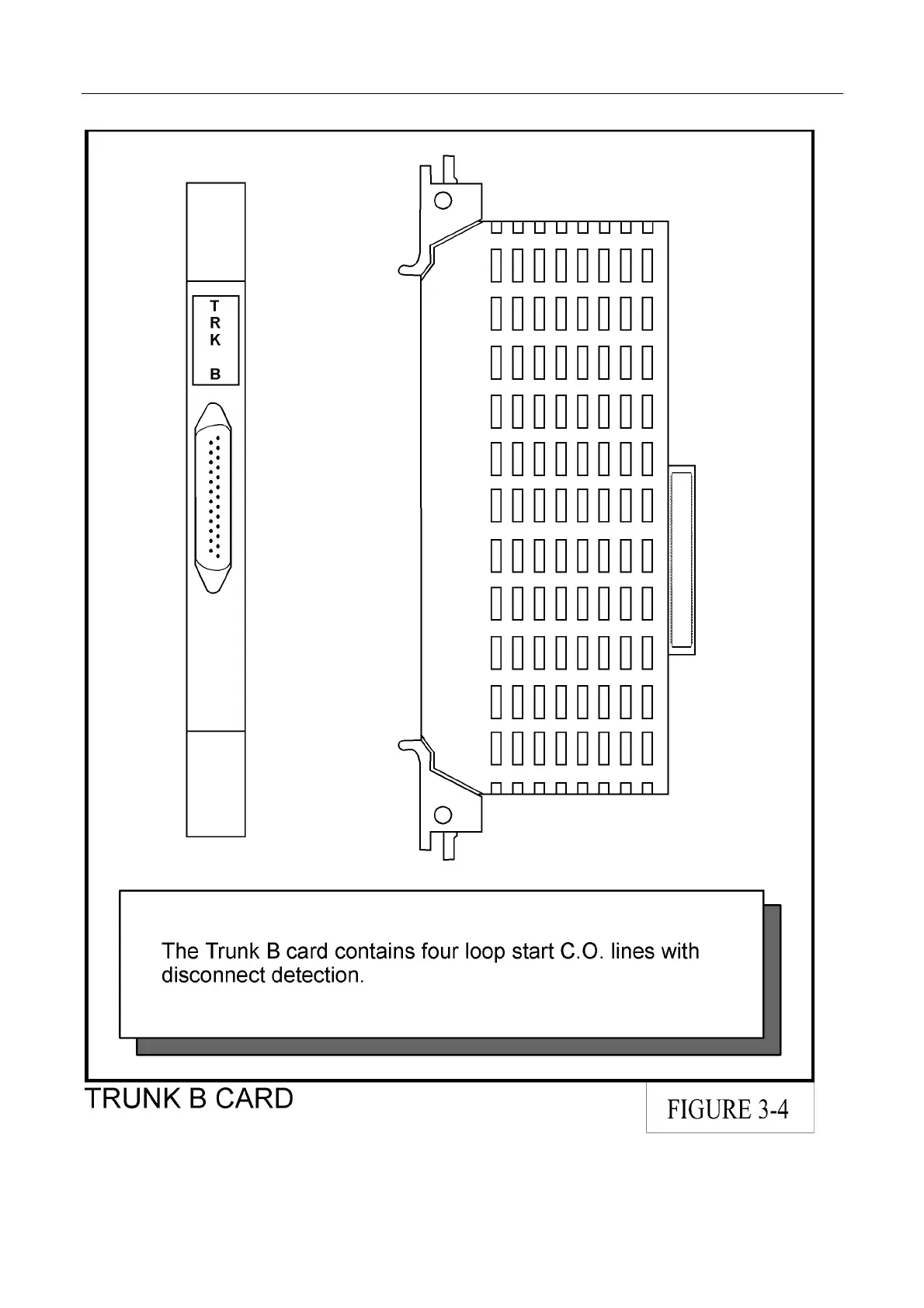 T
R
K
B

The Trunk B card contains four loop start C.O. lines with disconnect detection.

TRUNK B CARD

FIGURE 3-4